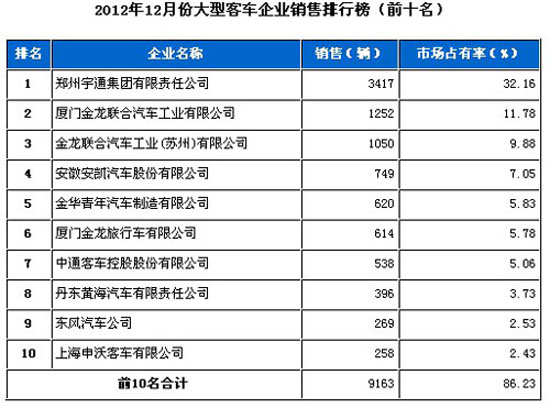 2012年12月份大型客车企业销售排行榜（前十名）

| 排名 | 企业名称 | 销售（辆） | 市场占有率（%） |
|---|---|---|---|
| 1 | 郑州宇通集团有限责任公司 | 3417 | 32.16 |
| 2 | 厦门金龙联合汽车工业有限公司 | 1252 | 11.78 |
| 3 | 金龙联合汽车工业(苏州)有限公司 | 1050 | 9.88 |
| 4 | 安徽安凯汽车股份有限公司 | 749 | 7.05 |
| 5 | 金华青年汽车制造有限公司 | 620 | 5.83 |
| 6 | 厦门金龙旅行车有限公司 | 614 | 5.78 |
| 7 | 中通客车控股股份有限公司 | 538 | 5.06 |
| 8 | 丹东黄海汽车有限责任公司 | 396 | 3.73 |
| 9 | 东风汽车公司 | 269 | 2.53 |
| 10 | 上海申沃客车有限公司 | 258 | 2.43 |
| 前10名合计 |  | 9163 | 86.23 |